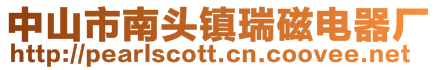 中山市南头镇瑞磁电器厂
http://pearlscott.cn.coovee.net